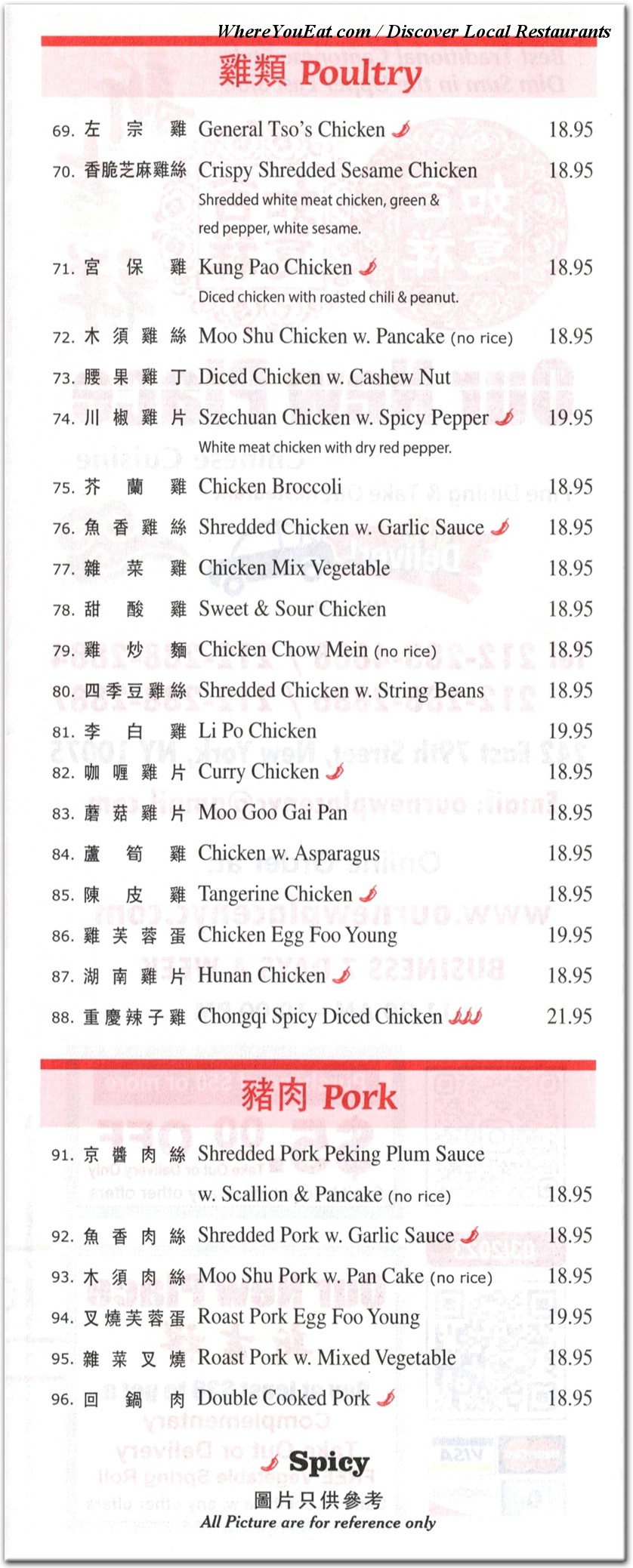 WhereYouEat.com / Discover Local Restaurants

雞類 Poultry

69. 左宗雞 General Tso's Chicken 18.95

70. 香脆芝麻雞絲 Crispy Shredded Sesame Chicken 18.95
Shredded white meat chicken, green & red pepper, white sesame.

71. 宮保雞 Kung Pao Chicken 18.95
Diced chicken with roasted chili & peanut.

72. 木須雞絲 Moo Shu Chicken w. Pancake (no rice) 18.95

73. 腰果雞丁 Diced Chicken w. Cashew Nut

74. 川椒雞片 Szechuan Chicken w. Spicy Pepper 19.95
White meat chicken with dry red pepper.

75. 芥蘭雞 Chicken Broccoli 18.95

76. 魚香雞絲 Shredded Chicken w. Garlic Sauce 18.95

77. 雜菜雞 Chicken Mix Vegetable 18.95

78. 甜酸雞 Sweet & Sour Chicken 18.95

79. 雞炒麵 Chicken Chow Mein (no rice) 18.95

80. 四季豆雞絲 Shredded Chicken w. String Beans 18.95

81. 李白雞 Li Po Chicken 19.95

82. 咖喱雞片 Curry Chicken 18.95

83. 蘑菇雞片 Moo Goo Gai Pan 18.95

84. 蘆筍雞 Chicken w. Asparagus 18.95

85. 陳皮雞 Tangerine Chicken 18.95

86. 雞芙蓉蛋 Chicken Egg Foo Young 19.95

87. 湖南雞片 Hunan Chicken 18.95

88. 重慶辣子雞 Chongqi Spicy Diced Chicken 21.95

豬肉 Pork

91. 京醬肉絲 Shredded Pork Peking Plum Sauce w. Scallion & Pancake (no rice) 18.95

92. 魚香肉絲 Shredded Pork w. Garlic Sauce 18.95

93. 木須肉絲 Moo Shu Pork w. Pan Cake (no rice) 18.95

94. 叉燒芙蓉蛋 Roast Pork Egg Foo Young 19.95

95. 雜菜叉燒 Roast Pork w. Mixed Vegetable 18.95

96. 回鍋肉 Double Cooked Pork 18.95

Spicy
圖片只供參考
All Picture are for reference only